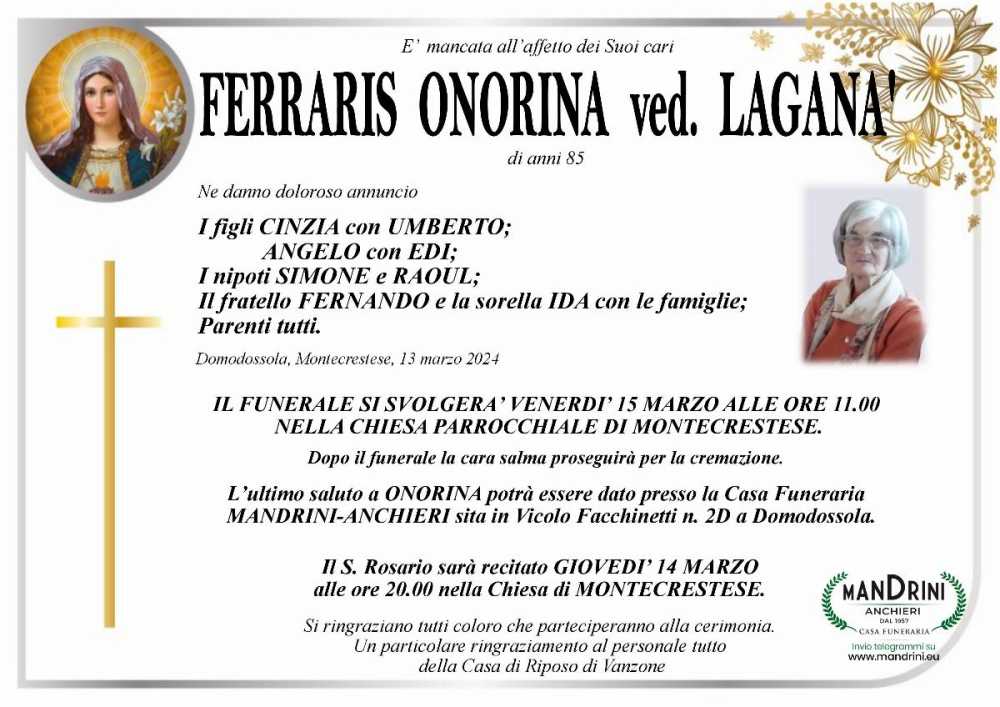 E' mancata all'affetto dei Suoi cari

FERRARIS ONORINA ved. LAGANA'

di anni 85

Ne danno doloroso annuncio

I figli CINZIA con UMBERTO;
ANGELO con EDI;
I nipoti SIMONE e RAOUL;
Il fratello FERNANDO e la sorella IDA con le famiglie;
Parenti tutti.

Domodossola, Montecrestese, 13 marzo 2024

IL FUNERALE SI SVOLGERA' VENERDI' 15 MARZO ALLE ORE 11.00 NELLA CHIESA PARROCCHIALE DI MONTECRESTESE.

Dopo il funerale la cara salma proseguirà per la cremazione.

L'ultimo saluto a ONORINA potrà essere dato presso la Casa Funeraria MANDRINI-ANCHIERI sita in Vicolo Facchinetti n. 2D a Domodossola.

Il S. Rosario sarà recitato GIOVEDI' 14 MARZO alle ore 20.00 nella Chiesa di MONTECRESTESE.

Si ringraziano tutti coloro che parteciperanno alla cerimonia.
Un particolare ringraziamento al personale tutto
della Casa di Riposo di Vanzone

MANDRINI
ANCHIERI
DAL 1957
CASA FUNERARIA
Invio telegrammi su
www.mandrini.eu